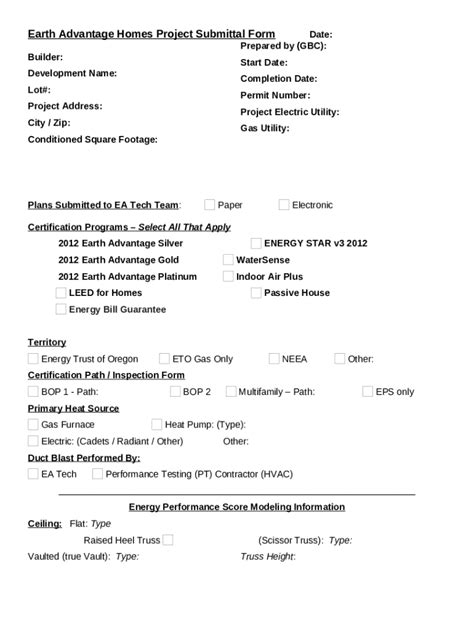 Earth Advantage Homes Project Submittal Form Date:

Builder:
Development Name:
Lot#:
Project Address:
City / Zip:
Conditioned Square Footage:

Prepared by (GBC):
Start Date:
Completion Date:
Permit Number:
Project Electric Utility:
Gas Utility:

Plans Submitted to EA Tech Team: Paper Electronic

Certification Programs – Select All That Apply

2012 Earth Advantage Silver ENERGY STAR v3 2012
2012 Earth Advantage Gold WaterSense
2012 Earth Advantage Platinum Indoor Air Plus
LEED for Homes Passive House
Energy Bill Guarantee

Territory
Energy Trust of Oregon ETO Gas Only NEEA Other:

Certification Path / Inspection Form
BOP 1 - Path: BOP 2 Multifamily – Path: EPS only

Primary Heat Source
Gas Furnace Heat Pump: (Type):
Electric: (Cadets / Radiant / Other) Other:

Duct Blast Performed By:
EA Tech Performance Testing (PT) Contractor (HVAC)

Energy Performance Score Modeling Information

Ceiling: Flat: Type
Raised Heel Truss (Scissor Truss): Type:
Vaulted (true Vault): Type: Truss Height: